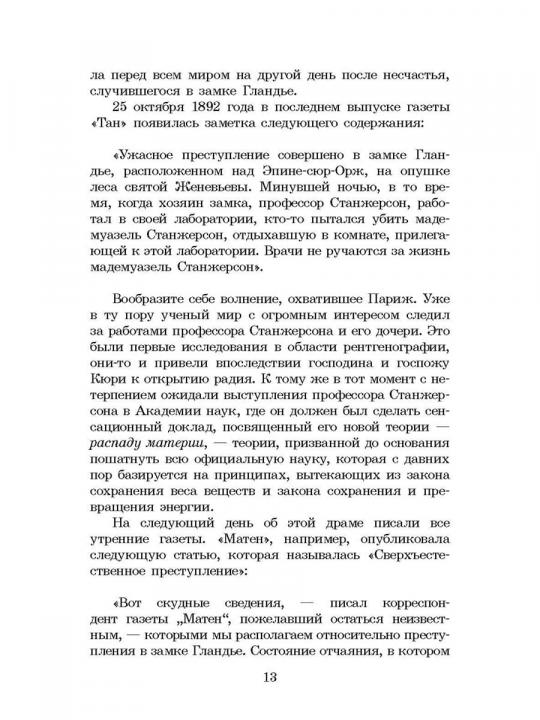 ла перед всем миром на другой день после несчастья, случившегося в замке Гландье.

25 октября 1892 года в последнем выпуске газеты «Тан» появилась заметка следующего содержания:

«Ужасное преступление совершено в замке Гландье, расположенном над Эпине-сюр-Орж, на опушке леса святой Женевьевы. Минувшей ночью, в то время, когда хозяин замка, профессор Станжерсон, работал в своей лаборатории, кто-то пытался убить мадемуазель Станжерсон, отдыхавшую в комнате, прилегающей к этой лаборатории. Врачи не ручаются за жизнь мадемуазель Станжерсон».

Вообразите себе волнение, охватившее Париж. Уже в ту пору ученый мир с огромным интересом следил за работами профессора Станжерсона и его дочери. Это были первые исследования в области рентгенографии, они-то и привели впоследствии господина и госпожу Кюри к открытию радия. К тому же в тот момент с нетерпением ожидали выступления профессора Станжерсона в Академии наук, где он должен был сделать сенсационный доклад, посвященный его новой теории — распаду материи, — теории, призванной до основания пошатнуть всю официальную науку, которая с давних пор базируется на принципах, вытекающих из закона сохранения веса веществ и закона сохранения и превращения энергии.

На следующий день об этой драме писали все утренние газеты. «Матен», например, опубликовала следующую статью, которая называлась «Сверхъестественное преступление»:

«Вот скудные сведения, — писал корреспондент газеты „Матен“, пожелавший остаться неизвестным, — которыми мы располагаем относительно преступления в замке Гландье. Состояние отчаяния, в котором

13